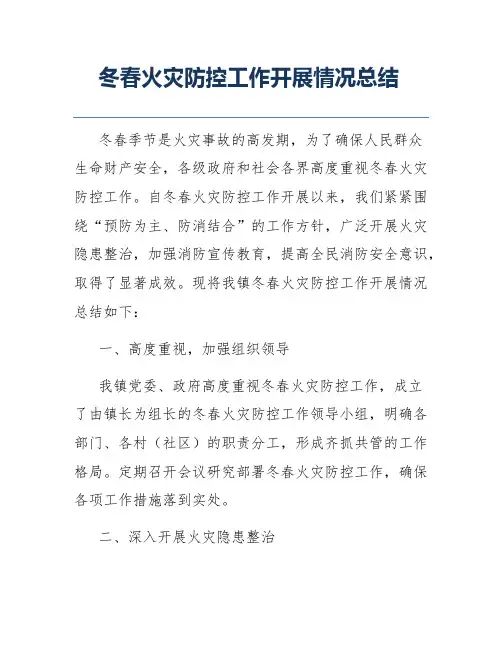 冬春火灾防控工作开展情况总结

冬春季节是火灾事故的高发期，为了确保人民群众生命财产安全，各级政府和社会各界高度重视冬春火灾防控工作。自冬春火灾防控工作开展以来，我们紧紧围绕“预防为主、防消结合”的工作方针，广泛开展火灾隐患整治，加强消防宣传教育，提高全民消防安全意识，取得了显著成效。现将我镇冬春火灾防控工作开展情况总结如下：

一、高度重视，加强组织领导

我镇党委、政府高度重视冬春火灾防控工作，成立了由镇长为组长的冬春火灾防控工作领导小组，明确各部门、各村（社区）的职责分工，形成齐抓共管的工作格局。定期召开会议研究部署冬春火灾防控工作，确保各项工作措施落到实处。

二、深入开展火灾隐患整治